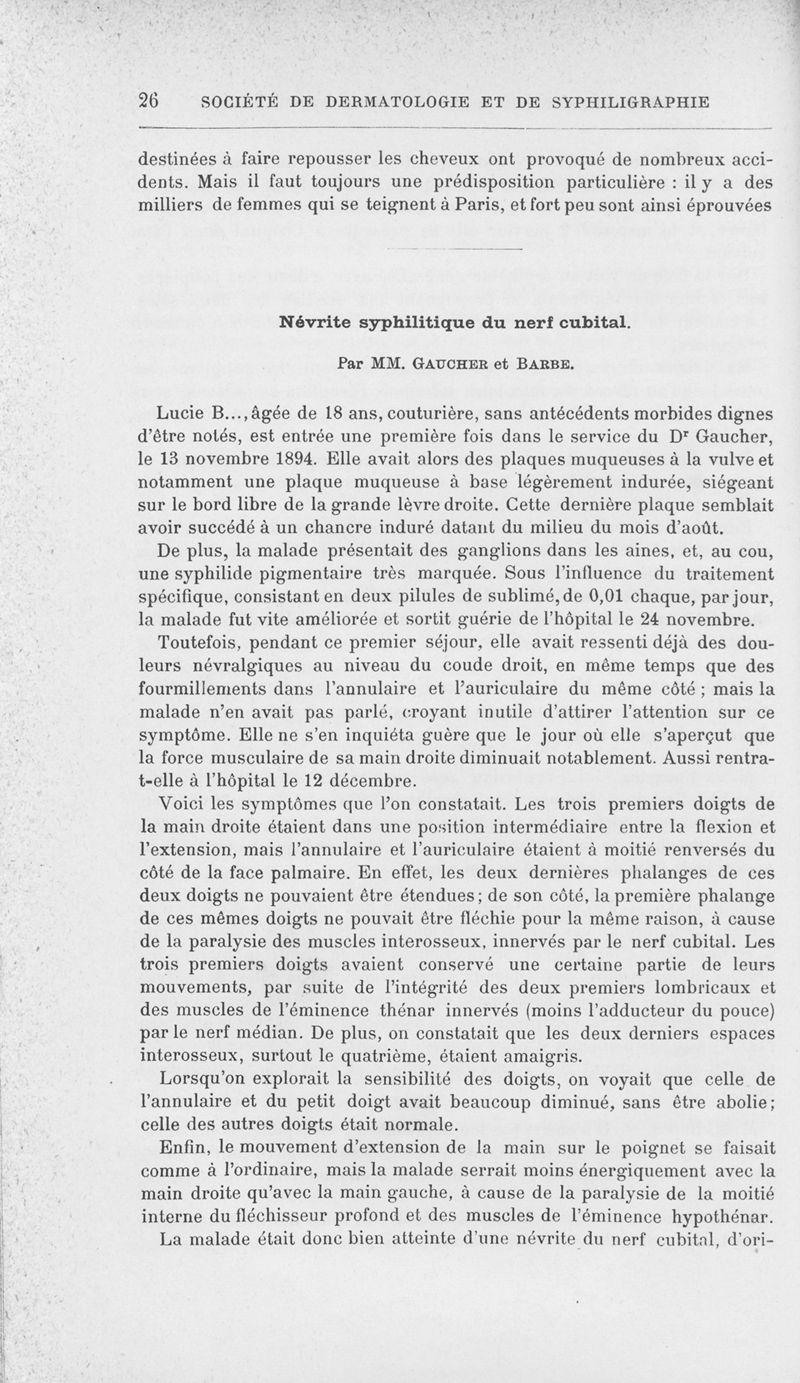 26 SOCIÉTÉ DE DERMATOLOGIE ET DE SYPHILIGRAPHIE

destinées à faire repousser les cheveux ont provoqué de nombreux accidents. Mais il faut toujours une prédisposition particulière : il y a des milliers de femmes qui se teignent à Paris, et fort peu sont ainsi éprouvées

Névrite syphilitique du nerf cubital.

Par MM. Gaucher et Barbe.

Lucie B..., âgée de 18 ans, couturière, sans antécédents morbides dignes d'être notés, est entrée une première fois dans le service du Dr Gaucher, le 13 novembre 1894. Elle avait alors des plaques muqueuses à la vulve et notamment une plaque muqueuse à base légèrement indurée, siégeant sur le bord libre de la grande lèvre droite. Cette dernière plaque semblait avoir succédé à un chancre induré datant du milieu du mois d'août.

De plus, la malade présentait des ganglions dans les aines, et, au cou, une syphilide pigmentaire très marquée. Sous l'influence du traitement spécifique, consistant en deux pilules de sublimé, de 0,01 chaque, par jour, la malade fut vite améliorée et sortit guérie de l'hôpital le 24 novembre.

Toutefois, pendant ce premier séjour, elle avait ressenti déjà des douleurs névralgiques au niveau du coude droit, en même temps que des fourmillements dans l'annulaire et l'auriculaire du même côté ; mais la malade n'en avait pas parlé, croyant inutile d'attirer l'attention sur ce symptôme. Elle ne s'en inquiéta guère que le jour où elle s'aperçut que la force musculaire de sa main droite diminuait notablement. Aussi rentra-t-elle à l'hôpital le 12 décembre.

Voici les symptômes que l'on constatait. Les trois premiers doigts de la main droite étaient dans une position intermédiaire entre la flexion et l'extension, mais l'annulaire et l'auriculaire étaient à moitié renversés du côté de la face palmaire. En effet, les deux dernières phalanges de ces deux doigts ne pouvaient être étendues ; de son côté, la première phalange de ces mêmes doigts ne pouvait être fléchie pour la même raison, à cause de la paralysie des muscles interosseux, innervés par le nerf cubital. Les trois premiers doigts avaient conservé une certaine partie de leurs mouvements, par suite de l'intégrité des deux premiers lombricaux et des muscles de l'éminence thénar innervés (moins l'adducteur du pouce) par le nerf médian. De plus, on constatait que les deux derniers espaces interosseux, surtout le quatrième, étaient amaigris.

Lorsqu'on explorait la sensibilité des doigts, on voyait que celle de l'annulaire et du petit doigt avait beaucoup diminué, sans être abolie ; celle des autres doigts était normale.

Enfin, le mouvement d'extension de la main sur le poignet se faisait comme à l'ordinaire, mais la malade serrait moins énergiquement avec la main droite qu'avec la main gauche, à cause de la paralysie de la moitié interne du fléchisseur profond et des muscles de l'éminence hypothénar.

La malade était donc bien atteinte d'une névrite du nerf cubital, d'ori-